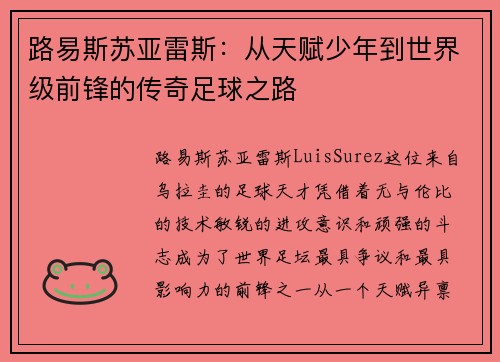 路易斯苏亚雷斯：从天赋少年到世界级前锋的传奇足球之路

路易斯苏亚雷斯LuisSurez这位来自乌拉圭的足球天才凭借着无与伦比的技术敏锐的进攻意识和顽强的斗志成为了世界足坛最具争议和最具影响力的前锋之一从一个天赋异禀